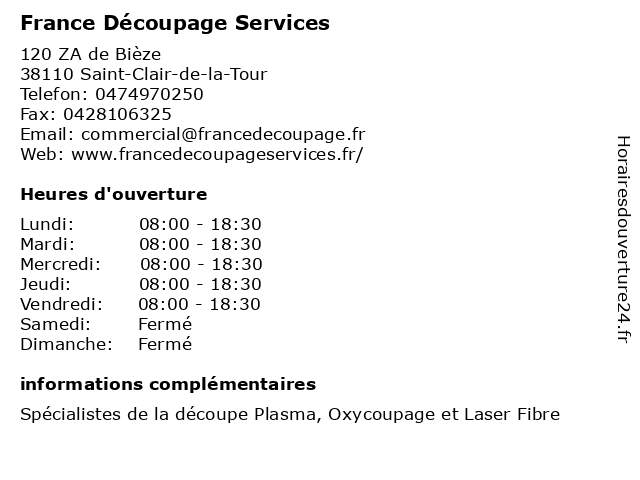 France Découpage Services

120 ZA de Bièze
38110 Saint-Clair-de-la-Tour
Telefon: 0474970250
Fax: 0428106325
Email: commercial@francedecoupage.fr
Web: www.francedecoupageservices.fr/

Heures d'ouverture

| Lundi: | 08:00 - 18:30 |
|---|---|
| Mardi: | 08:00 - 18:30 |
| Mercredi: | 08:00 - 18:30 |
| Jeudi: | 08:00 - 18:30 |
| Vendredi: | 08:00 - 18:30 |
| Samedi: | Fermé |
| Dimanche: | Fermé |

informations complémentaires

Spécialistes de la découpe Plasma, Oxycoupage et Laser Fibre

Horairesdouverture24.fr